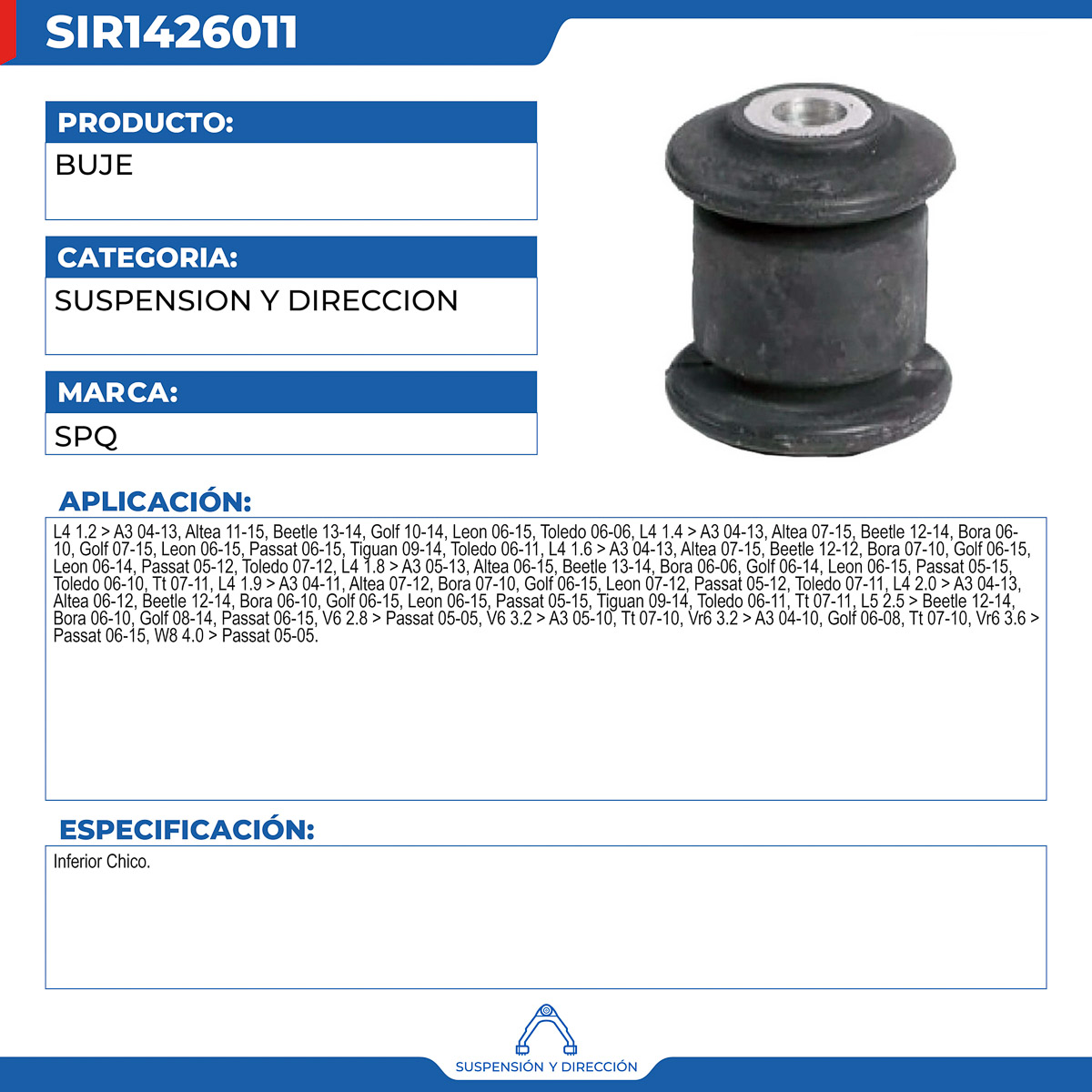 SIR1426011

PRODUCTO:
BUJE

CATEGORIA:
SUSPENSION Y DIRECCION

MARCA:
SPQ

APLICACIÓN:
L4 1.2 > A3 04-13, Altea 11-15, Beetle 13-14, Golf 10-14, Leon 06-15, Toledo 06-06, L4 1.4 > A3 04-13, Altea 07-15, Beetle 12-14, Bora 06-10, Golf 07-15, Leon 06-15, Passat 06-15, Tiguan 09-14, Toledo 06-11, L4 1.6 > A3 04-13, Altea 07-15, Beetle 12-12, Bora 07-10, Golf 06-15, Leon 06-14, Passat 05-12, Toledo 07-12, L4 1.8 > A3 05-13, Altea 06-15, Beetle 13-14, Bora 06-06, Golf 06-14, Leon 06-15, Passat 05-15, Toledo 06-10, Tt 07-11, L4 1.9 > A3 04-11, Altea 07-12, Bora 07-10, Golf 06-15, Leon 07-12, Passat 05-12, Toledo 07-11, L4 2.0 > A3 04-13, Altea 06-12, Beetle 12-14, Bora 06-10, Golf 06-15, Leon 06-15, Passat 05-15, Tiguan 09-14, Toledo 06-11, Tt 07-11, L5 2.5 > Beetle 12-14, Bora 06-10, Golf 08-14, Passat 06-15, V6 2.8 > Passat 05-05, V6 3.2 > A3 05-10, Tt 07-10, Vr6 3.2 > A3 04-10, Golf 06-08, Tt 07-10, Vr6 3.6 > Passat 06-15, W8 4.0 > Passat 05-05.

ESPECIFICACIÓN:
Inferior Chico.

SUSPENSIÓN Y DIRECCIÓN